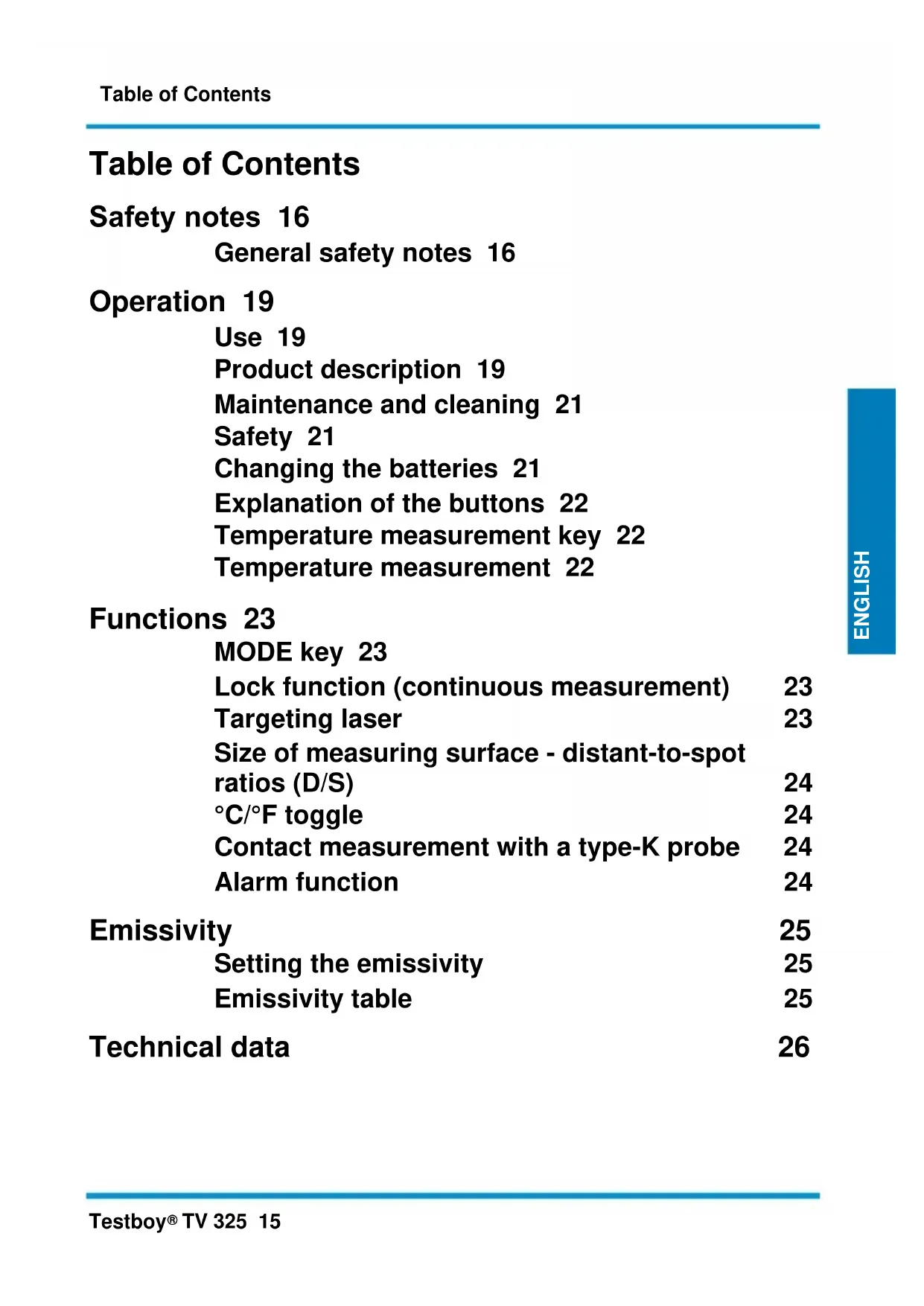 Table of Contents

Table of Contents

Safety notes 16
General safety notes 16

Operation 19
Use 19
Product description 19
Maintenance and cleaning 21
Safety 21
Changing the batteries 21
Explanation of the buttons 22
Temperature measurement key 22
Temperature measurement 22

Functions 23
MODE key 23
Lock function (continuous measurement) 23
Targeting laser 23
Size of measuring surface - distant-to-spot ratios (D/S) 24
°C/°F toggle 24
Contact measurement with a type-K probe 24
Alarm function 24

Emissivity 25
Setting the emissivity 25
Emissivity table 25

Technical data 26

ENGLISH

Testboy® TV 325 15